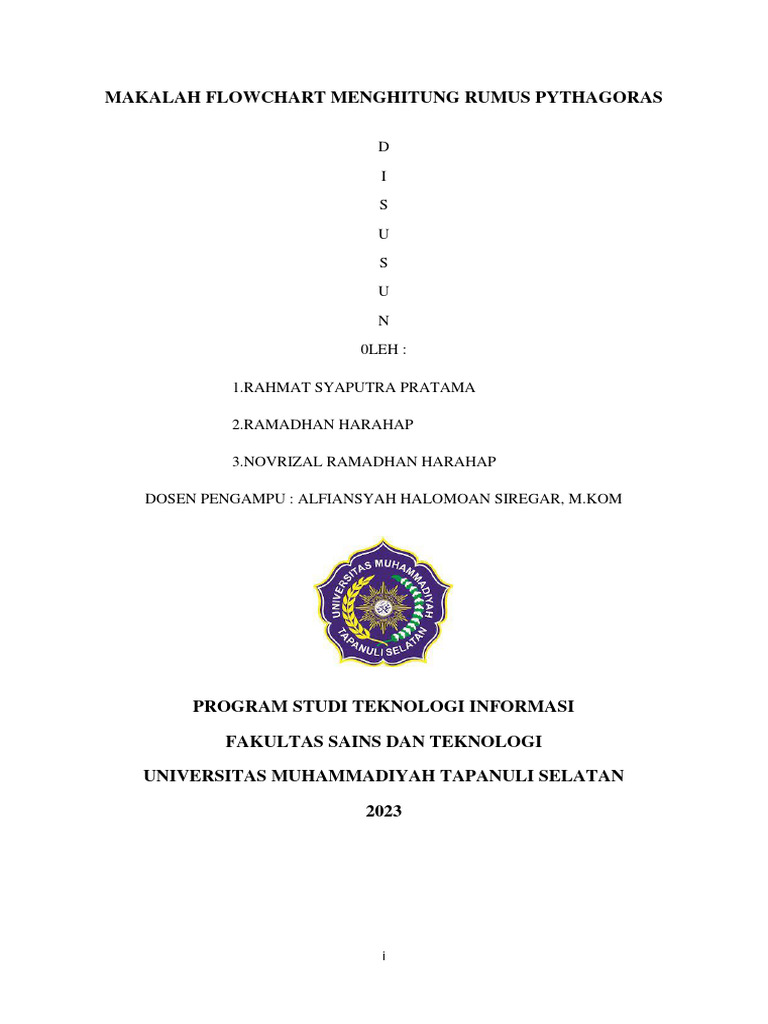 MAKALAH FLOWCHART MENGHITUNG RUMUS PYTHAGORAS

D
I
S
U
S
U
N

0LEH :

1.RAHMAT SYAPUTRA PRATAMA

2.RAMADHAN HARAHAP

3.NOVRIZAL RAMADHAN HARAHAP

DOSEN PENGAMPU : ALFIANSYAH HALOMOAN SIREGAR, M.KOM

UNIVERSITAS MUHAMMADIYAH TAPANULI SELATAN

PROGRAM STUDI TEKNOLOGI INFORMASI

FAKULTAS SAINS DAN TEKNOLOGI

UNIVERSITAS MUHAMMADIYAH TAPANULI SELATAN

2023

i